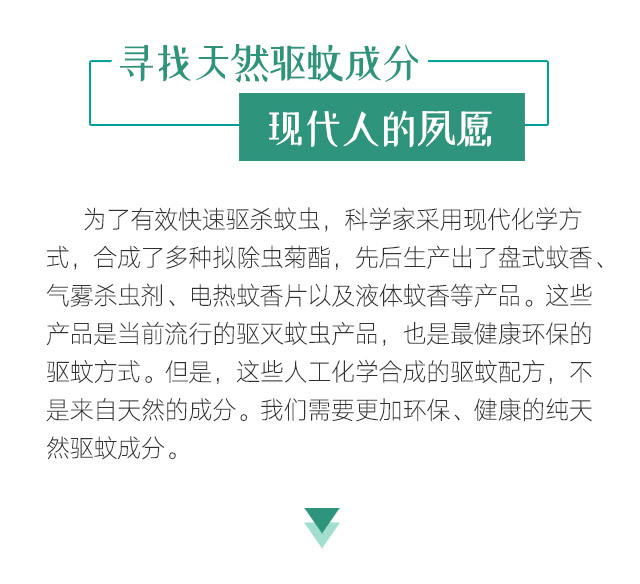 寻找天然驱蚊成分
现代人的夙愿

为了有效快速驱杀蚊虫，科学家采用现代化学方式，合成了多种拟除虫菊酯，先后生产出了盘式蚊香、气雾杀虫剂、电热蚊香片以及液体蚊香等产品。这些产品是当前流行的驱灭蚊虫产品，也是最健康环保的驱蚊方式。但是，这些人工化学合成的驱蚊配方，不是来自天然的成分。我们需要更加环保、健康的纯天然驱蚊成分。